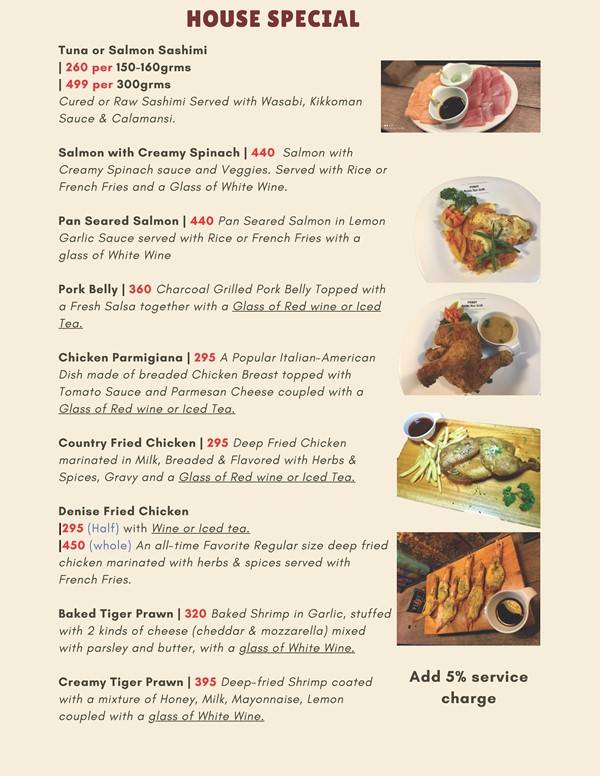 HOUSE SPECIAL

Tuna or Salmon Sashimi
| 260 per 150-160grms
| 499 per 300grms
Cured or Raw Sashimi Served with Wasabi, Kikkoman Sauce & Calamansi.

Salmon with Creamy Spinach | 440 Salmon with Creamy Spinach sauce and Veggies. Served with Rice or French Fries and a Glass of White Wine.

Pan Seared Salmon | 440 Pan Seared Salmon in Lemon Garlic Sauce served with Rice or French Fries with a glass of White Wine

Pork Belly | 360 Charcoal Grilled Pork Belly Topped with a Fresh Salsa together with a Glass of Red wine or Iced Tea.

Chicken Parmigiana | 295 A Popular Italian-American Dish made of breaded Chicken Breast topped with Tomato Sauce and Parmesan Cheese coupled with a Glass of Red wine or Iced Tea.

Country Fried Chicken | 295 Deep Fried Chicken marinated in Milk, Breaded & Flavored with Herbs & Spices, Gravy and a Glass of Red wine or Iced Tea.

Denise Fried Chicken
|295 (Half) with Wine or Iced tea.
|450 (whole) An all-time Favorite Regular size deep fried chicken marinated with herbs & spices served with French Fries.

Baked Tiger Prawn | 320 Baked Shrimp in Garlic, stuffed with 2 kinds of cheese (cheddar & mozzarella) mixed with parsley and butter, with a glass of White Wine.

Creamy Tiger Prawn | 395 Deep-fried Shrimp coated with a mixture of Honey, Milk, Mayonnaise, Lemon coupled with a glass of White Wine.

Add 5% service charge